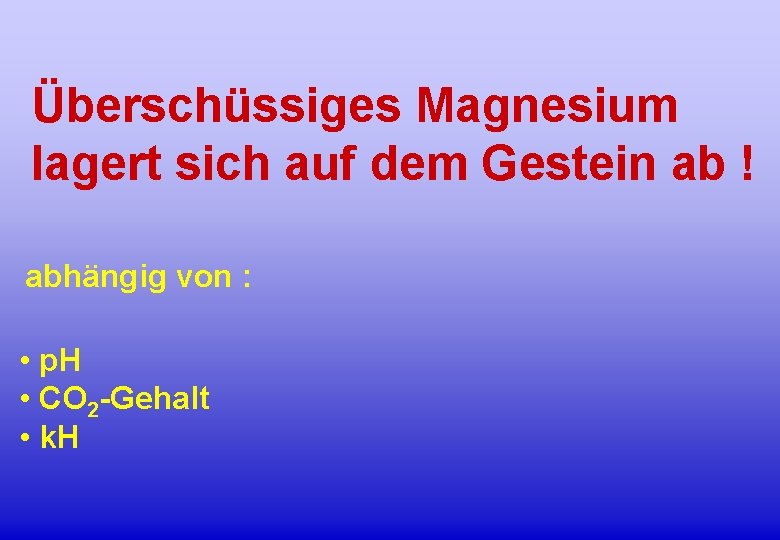 Überschüssiges Magnesium lagert sich auf dem Gestein ab !

abhängig von :

• pH
• $CO_2$-Gehalt
• kH